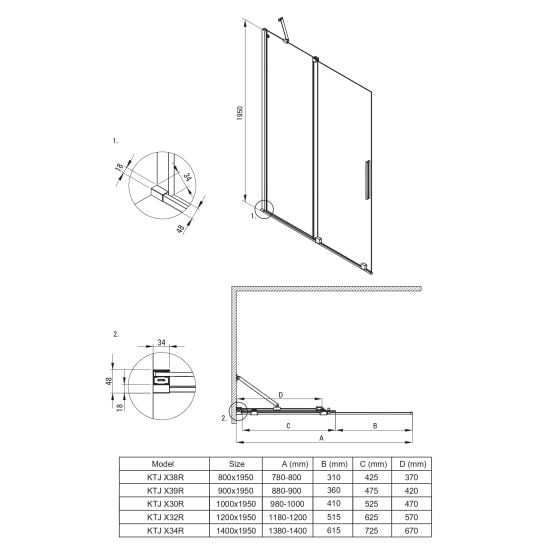 1950

1.

18

34

48

1.

2.

34

48

18

D

2.

C

B

A

| Model | Size | A (mm) | B (mm) | C (mm) | D (mm) |
|---|---|---|---|---|---|
| KTJ X38R | 800x1950 | 780-800 | 310 | 425 | 370 |
| KTJ X39R | 900x1950 | 880-900 | 360 | 475 | 420 |
| KTJ X30R | 1000x1950 | 980-1000 | 410 | 525 | 470 |
| KTJ X32R | 1200x1950 | 1180-1200 | 515 | 625 | 570 |
| KTJ X34R | 1400x1950 | 1380-1400 | 615 | 725 | 670 |